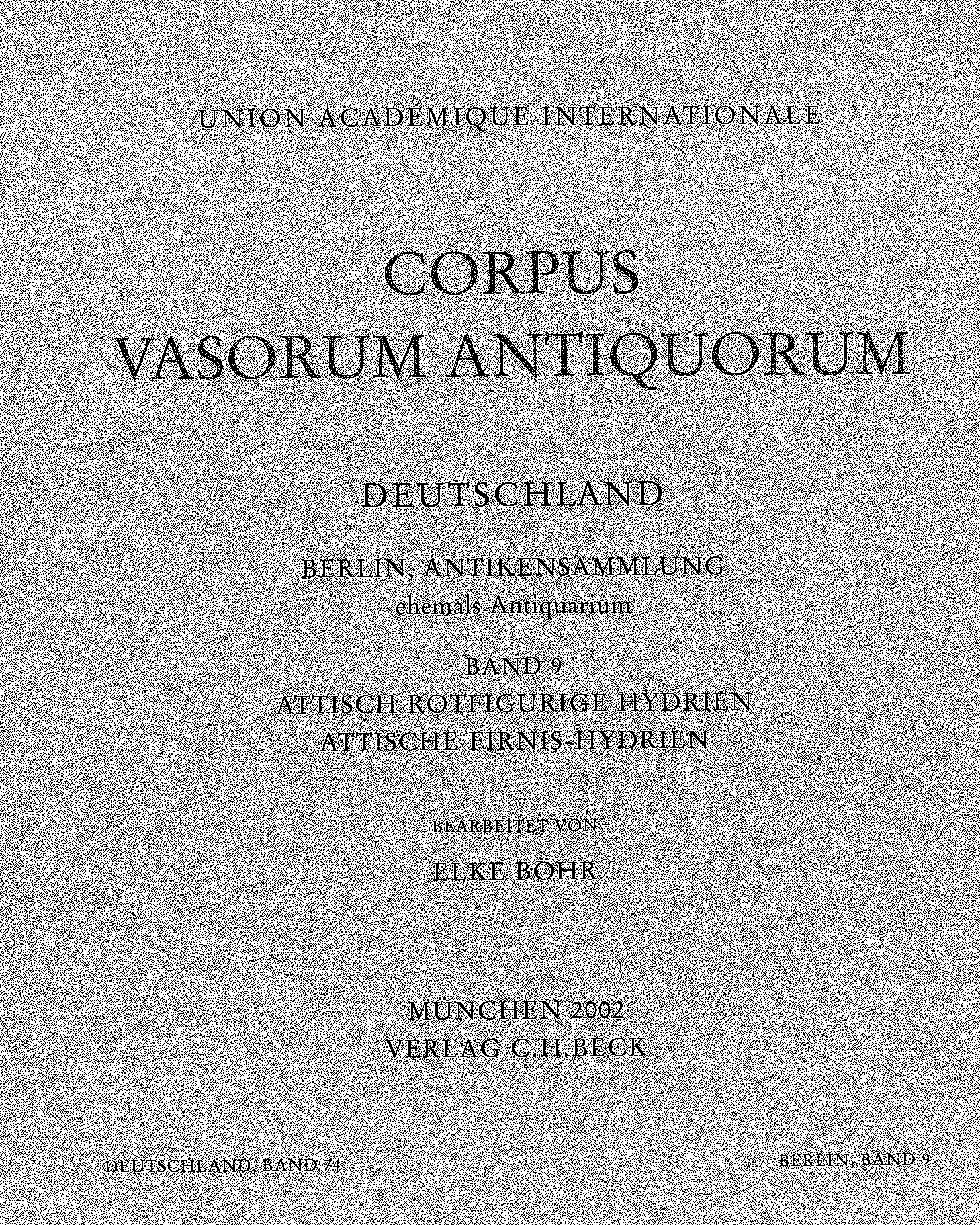 UNION ACADÉMIQUE INTERNATIONALE

CORPUS
VASORUM ANTIQUORUM

DEUTSCHLAND

BERLIN, ANTIKENSAMMLUNG
ehemals Antiquarium

BAND 9
ATTISCH ROTFIGURIGE HYDRIEN
ATTISCHE FIRNIS-HYDRIEN

BEARBEITET VON

ELKE BÖHR

MÜNCHEN 2002
VERLAG C.H.BECK

DEUTSCHLAND, BAND 74

BERLIN, BAND 9